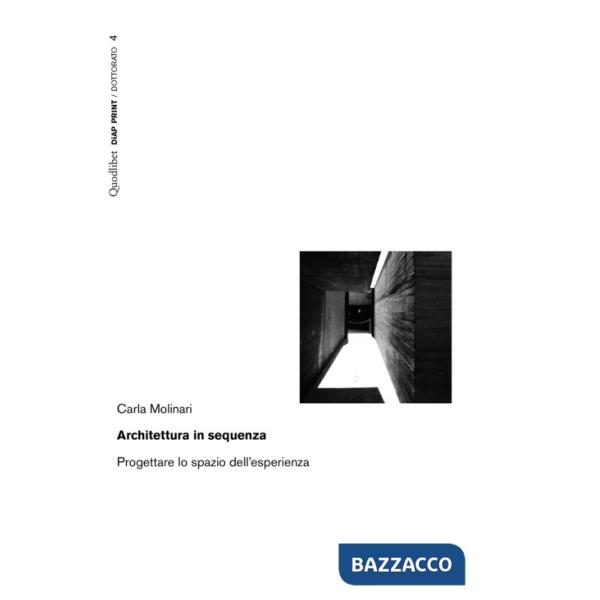 Quodlibet DiAP PRINT / DOTTORATO 4

Carla Molinari

Architettura in sequenza

Progettare lo spazio dell'esperienza

BAZZACCO